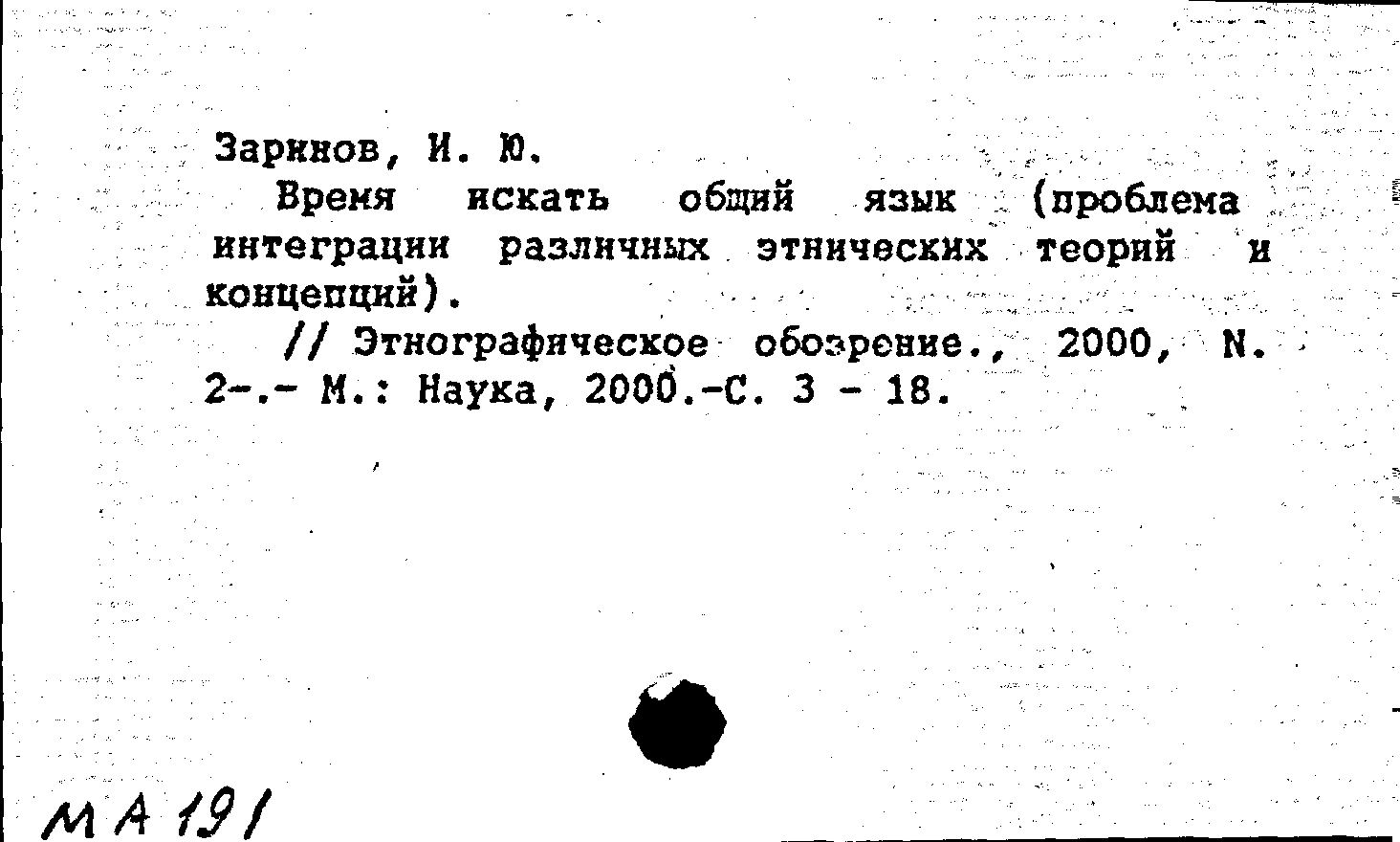 Заринов, И. Ю.

Время искать общий язык (проблема интеграции различных этнических теорий и концепций).

// Этнографическое обозрение., 2000, N. 2-.- М.: Наука, 2000.-С. 3 - 18.

МА 191